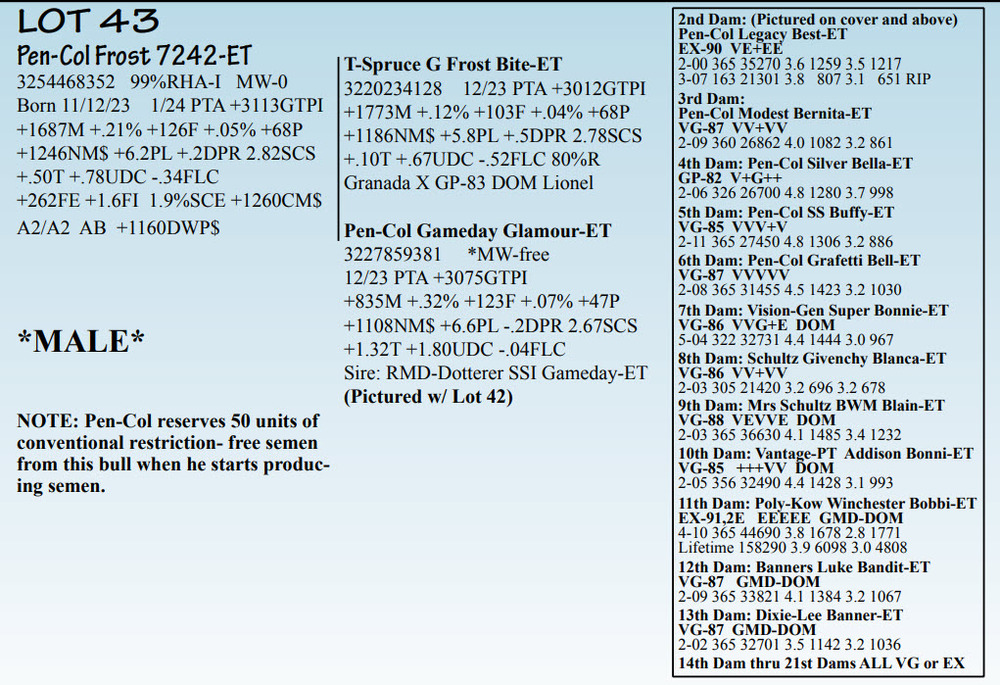 LOT 43

Pen-Col Frost 7242-ET
3254468352 99%RHA-I MW-0
Born 11/12/23 1/24 PTA +3113GTPI
+1687M +.21% +126F +.05% +68P
+1246NM$ +6.2PL +.2DPR 2.82SCS
+.50T +.78UDC -.34FLC
+262FE +1.6FI 1.9%SCE +1260CM$
A2/A2 AB +1160DWP$

*MALE*

NOTE: Pen-Col reserves 50 units of conventional restriction- free semen from this bull when he starts producing semen.

T-Spruce G Frost Bite-ET
3220234128 12/23 PTA +3012GTPI
+1773M +.12% +103F +.04% +68P
+1186NM$ +5.8PL +.5DPR 2.78SCS
+.10T +.67UDC -.52FLC 80%R
Granada X GP-83 DOM Lionel

Pen-Col Gameday Glamour-ET
3227859381 *MW-free
12/23 PTA +3075GTPI
+835M +.32% +123F +.07% +47P
+1108NM$ +6.6PL -.2DPR 2.67SCS
+1.32T +1.80UDC -.04FLC
Sire: RMD-Dotterer SSI Gameday-ET
(Pictured w/ Lot 42)

2nd Dam: (Pictured on cover and above)
Pen-Col Legacy Best-ET
EX-90 VE+EE
2-00 365 35270 3.6 1259 3.5 1217
3-07 163 21301 3.8 807 3.1 651 RIP
3rd Dam:
Pen-Col Modest Bernita-ET
VG-87 VV+VV
2-09 360 26862 4.0 1082 3.2 861
4th Dam: Pen-Col Silver Bella-ET
GP-82 V+G++
2-06 326 26700 4.8 1280 3.7 998
5th Dam: Pen-Col SS Buffy-ET
VG-85 VVV+V
2-11 365 27450 4.8 1306 3.2 886
6th Dam: Pen-Col Grafetti Bell-ET
VG-87 VVVVV
2-08 365 31455 4.5 1423 3.2 1030
7th Dam: Vision-Gen Super Bonnie-ET
VG-86 VVG+E DOM
5-04 322 32731 4.4 1444 3.0 967
8th Dam: Schultz Givenchy Blanca-ET
VG-86 VV+VV
2-03 305 21420 3.2 696 3.2 678
9th Dam: Mrs Schultz BWM Blain-ET
VG-88 VEVVE DOM
2-03 365 36630 4.1 1485 3.4 1232
10th Dam: Vantage-PT Addison Bonni-ET
VG-85 +++VV DOM
2-05 356 32490 4.4 1428 3.1 993
11th Dam: Poly-Kow Winchester Bobbi-ET
EX-91,2E EEEEE GMD-DOM
4-10 365 44690 3.8 1678 2.8 1771
Lifetime 158290 3.9 6098 3.0 4808
12th Dam: Banners Luke Bandit-ET
VG-87 GMD-DOM
2-09 365 33821 4.1 1384 3.2 1067
13th Dam: Dixie-Lee Banner-ET
VG-87 GMD-DOM
2-02 365 32701 3.5 1142 3.2 1036
14th Dam thru 21st Dams ALL VG or EX